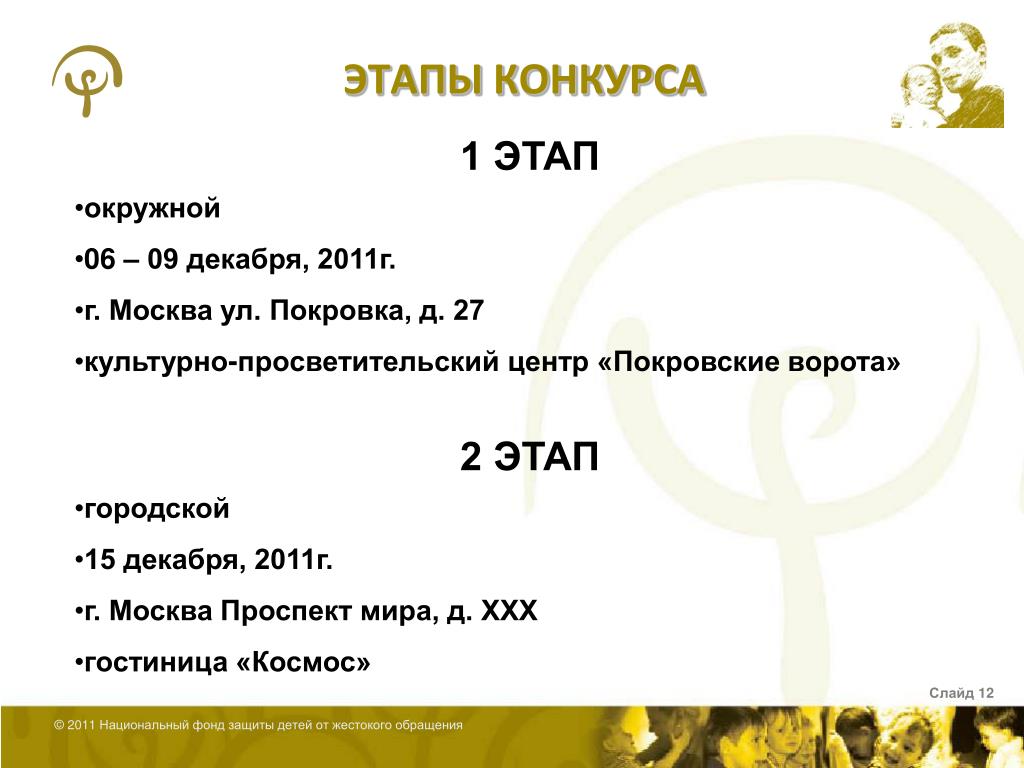 ЭТАПЫ КОНКУРСА

1 ЭТАП

•окружной

•06 – 09 декабря, 2011г.

•г. Москва ул. Покровка, д. 27

•культурно-просветительский центр «Покровские ворота»

2 ЭТАП

•городской

•15 декабря, 2011г.

•г. Москва Проспект мира, д. XXX

•гостиница «Космос»

Слайд 12

© 2011 Национальный фонд защиты детей от жестокого обращения